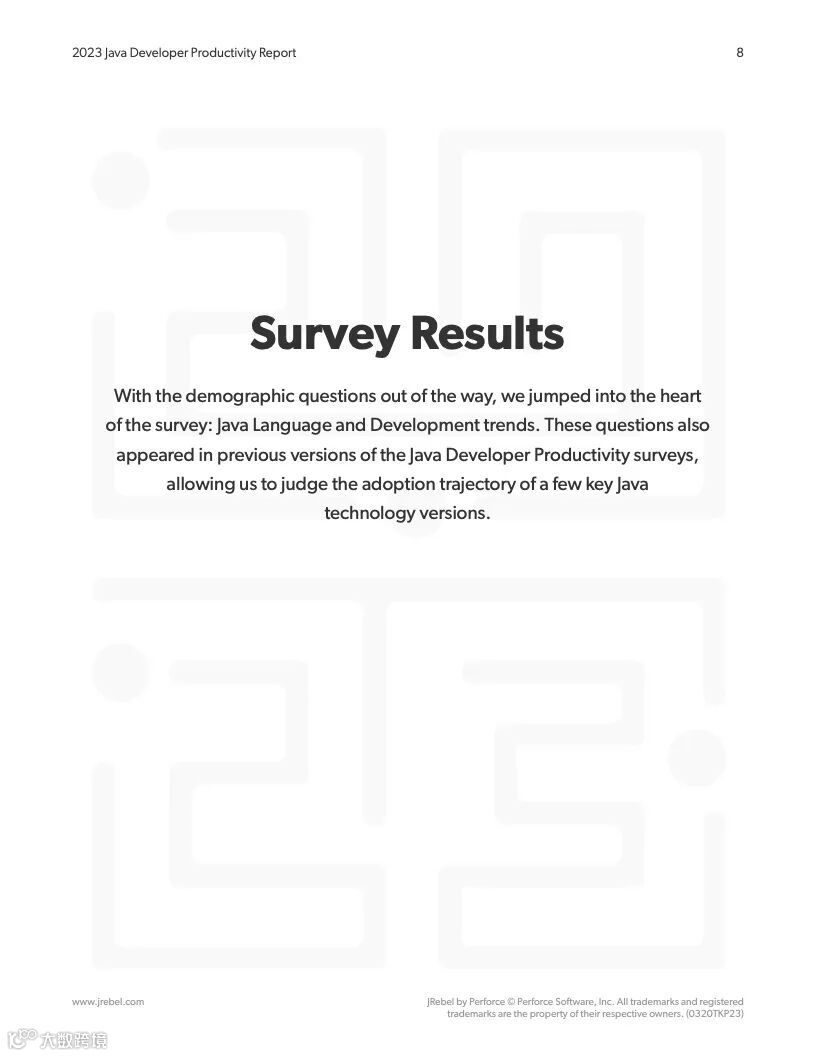 2023 Java Developer Productivity Report

8

Survey Results

With the demographic questions out of the way, we jumped into the heart of the survey: Java Language and Development trends. These questions also appeared in previous versions of the Java Developer Productivity surveys, allowing us to judge the adoption trajectory of a few key Java technology versions.

www.jrebel.com

JRebel by Perforce © Perforce Software, Inc. All trademarks and registered trademarks are the property of their respective owners. (0320TKP23)

大数跨境